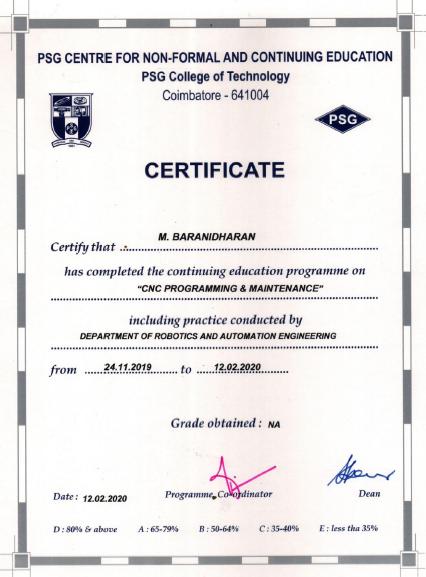 PSG CENTRE FOR NON-FORMAL AND CONTINUING EDUCATION
PSG College of Technology
Coimbatore - 641004

PSG

CERTIFICATE

Certify that M. BARANIDHARAN

has completed the continuing education programme on
"CNC PROGRAMMING & MAINTENANCE"

including practice conducted by
DEPARTMENT OF ROBOTICS AND AUTOMATION ENGINEERING

from 24.11.2019 to 12.02.2020

Grade obtained : NA

Date : 12.02.2020

Programme Co-ordinator

Dean

D : 80% & above A : 65-79% B : 50-64% C : 35-40% E : less tha 35%